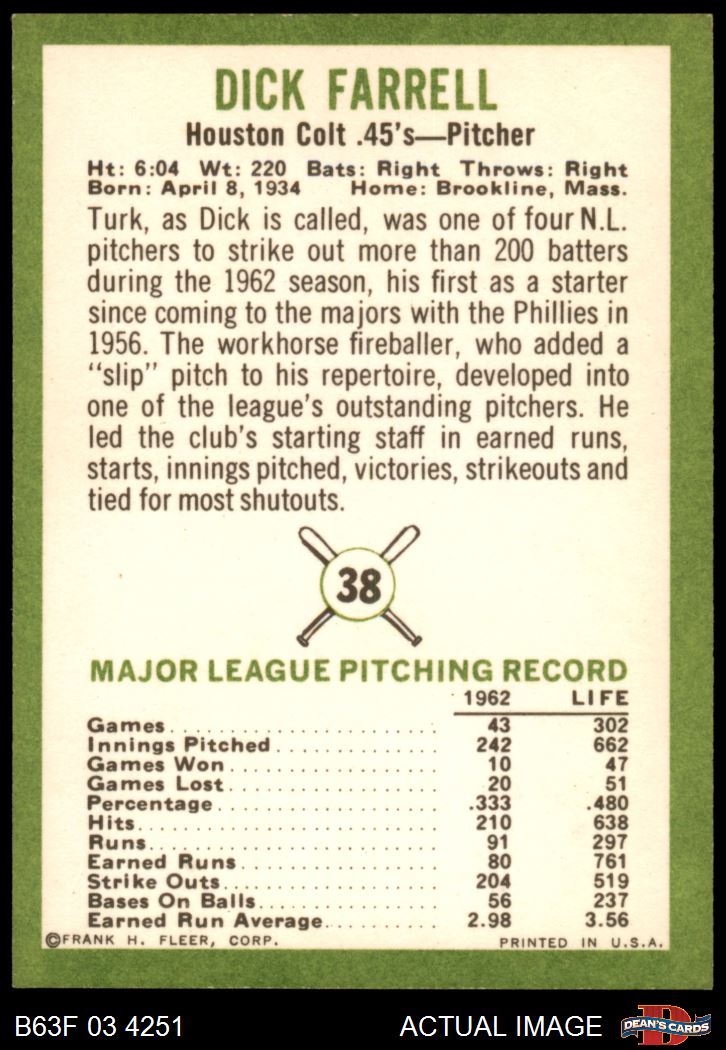 DICK FARRELL

Houston Colt .45's—Pitcher

Ht: 6:04 Wt: 220 Bats: Right Throws: Right
Born: April 8, 1934 Home: Brookline, Mass.

Turk, as Dick is called, was one of four N.L. pitchers to strike out more than 200 batters during the 1962 season, his first as a starter since coming to the majors with the Phillies in 1956. The workhorse fireballer, who added a "slip" pitch to his repertoire, developed into one of the league's outstanding pitchers. He led the club's starting staff in earned runs, starts, innings pitched, victories, strikeouts and tied for most shutouts.

38

MAJOR LEAGUE PITCHING RECORD

| | 1962 | LIFE |
|---|---|---|
| Games | 43 | 302 |
| Innings Pitched | 242 | 662 |
| Games Won | 10 | 47 |
| Games Lost | 20 | 51 |
| Percentage | .333 | .480 |
| Hits | 210 | 638 |
| Runs | 91 | 297 |
| Earned Runs | 80 | 761 |
| Strike Outs | 204 | 519 |
| Bases On Balls | 56 | 237 |
| Earned Run Average | 2.98 | 3.56 |

©FRANK H. FLEER, CORP. PRINTED IN U.S.A.

B63F 03 4251 ACTUAL IMAGE DEAN'S CARDS